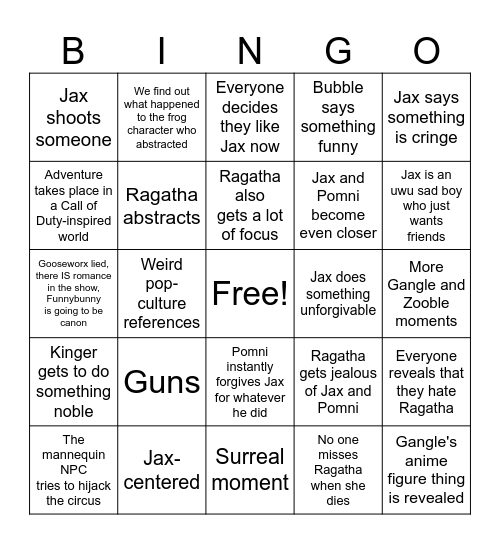 | B | I | N | G | O |
|---|---|---|---|---|
| Jax shoots someone | We find out what happened to the frog character who abstracted | Everyone decides they like Jax now | Bubble says something funny | Jax says something is cringe |
| Adventure takes place in a Call of Duty-inspired world | Ragatha abstracts | Ragatha also gets a lot of focus | Jax and Pomni become even closer | Jax is an uwu sad boy who just wants friends |
| Gooseworx lied, there IS romance in the show, Funnybunny is going to be canon | Weird pop-culture references | Free! | Jax does something unforgivable | More Gangle and Zooble moments |
| Kinger gets to do something noble | Guns | Pomni instantly forgives Jax for whatever he did | Ragatha gets jealous of Jax and Pomni | Everyone reveals that they hate Ragatha |
| The mannequin NPC tries to hijack the circus | Jax-centered | Surreal moment | No one misses Ragatha when she dies | Gangle's anime figure thing is revealed |